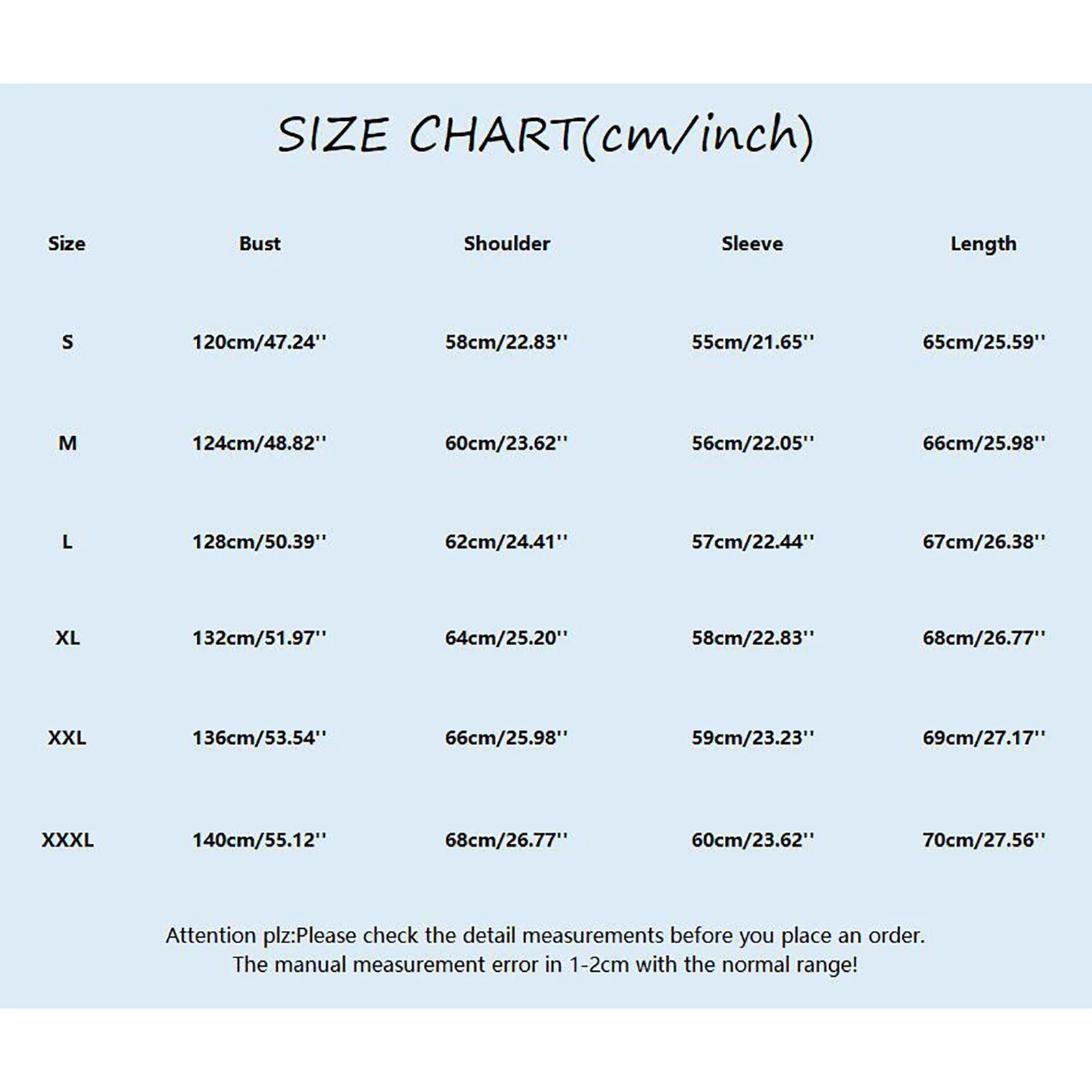 SIZE CHART(cm/inch)

| Size | Bust | Shoulder | Sleeve | Length |
|---|---|---|---|---|
| S | 120cm/47.24'' | 58cm/22.83'' | 55cm/21.65'' | 65cm/25.59'' |
| M | 124cm/48.82'' | 60cm/23.62'' | 56cm/22.05'' | 66cm/25.98'' |
| L | 128cm/50.39'' | 62cm/24.41'' | 57cm/22.44'' | 67cm/26.38'' |
| XL | 132cm/51.97'' | 64cm/25.20'' | 58cm/22.83'' | 68cm/26.77'' |
| XXL | 136cm/53.54'' | 66cm/25.98'' | 59cm/23.23'' | 69cm/27.17'' |
| XXXL | 140cm/55.12'' | 68cm/26.77'' | 60cm/23.62'' | 70cm/27.56'' |

Attention plz:Please check the detail measurements before you place an order.
The manual measurement error in 1-2cm with the normal range!